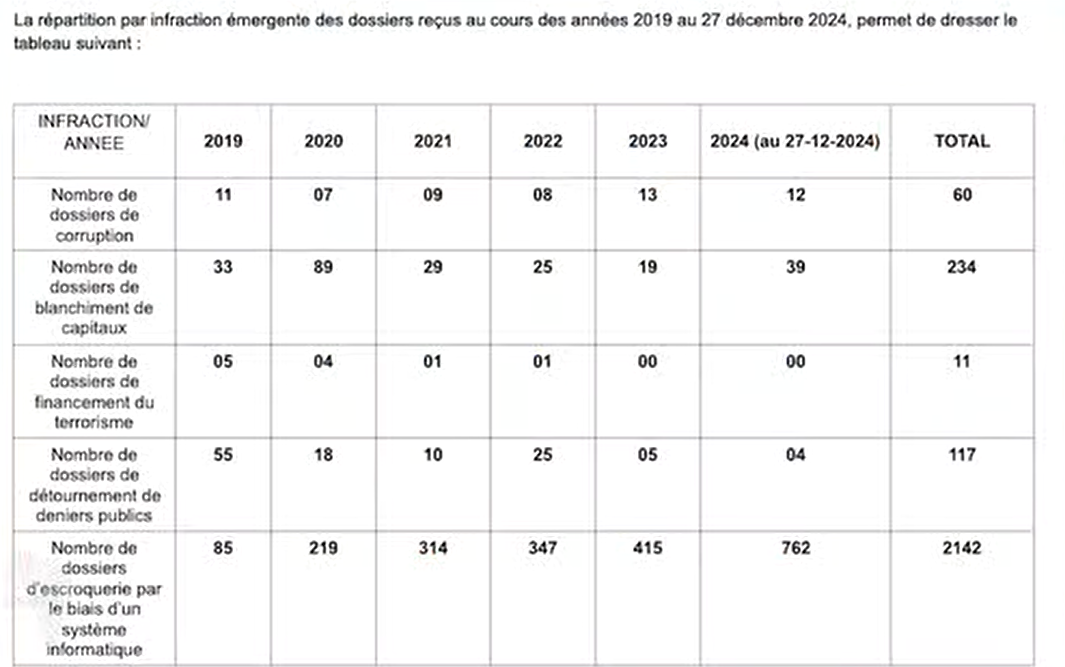 La répartition par infraction émergente des dossiers reçus au cours des années 2019 au 27 décembre 2024, permet de dresser le tableau suivant :

| INFRACTION/ ANNEE | 2019 | 2020 | 2021 | 2022 | 2023 | 2024 (au 27-12-2024) | TOTAL |
|---|---|---|---|---|---|---|---|
| Nombre de dossiers de corruption | 11 | 07 | 09 | 08 | 13 | 12 | 60 |
| Nombre de dossiers de blanchiment de capitaux | 33 | 89 | 29 | 25 | 19 | 39 | 234 |
| Nombre de dossiers de financement du terrorisme | 05 | 04 | 01 | 01 | 00 | 00 | 11 |
| Nombre de dossiers de détournement de deniers publics | 55 | 18 | 10 | 25 | 05 | 04 | 117 |
| Nombre de dossiers d'escroquerie par le biais d'un système informatique | 85 | 219 | 314 | 347 | 415 | 762 | 2142 |